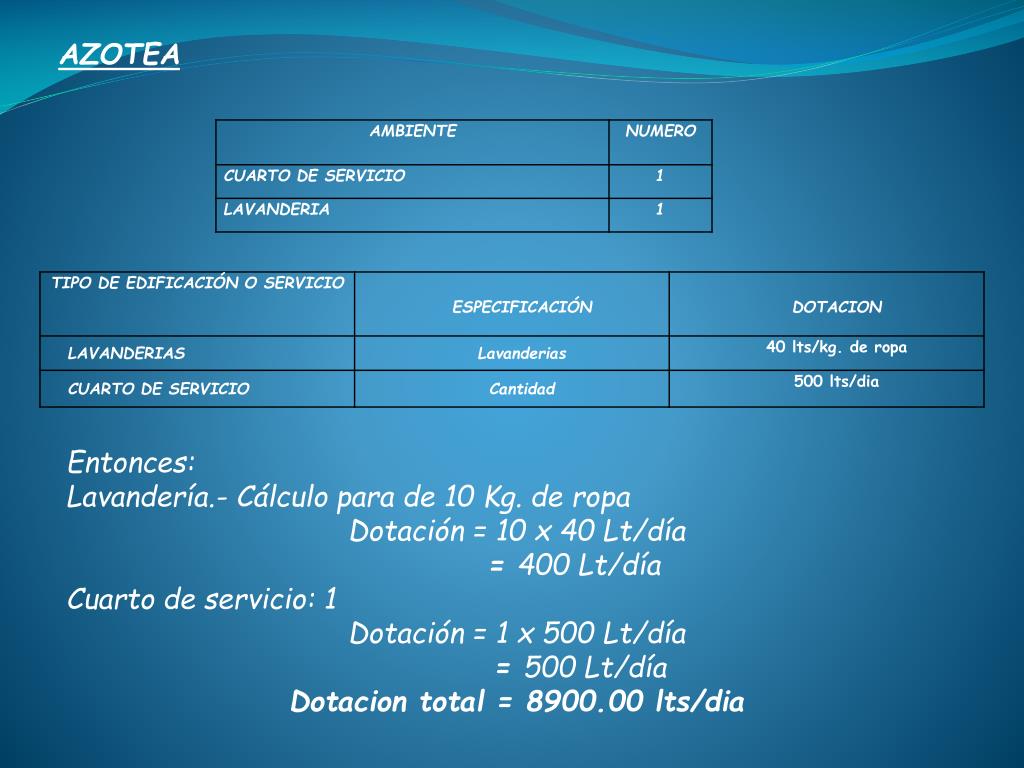 AZOTEA

| AMBIENTE | NUMERO |
|---|---|
| CUARTO DE SERVICIO | 1 |
| LAVANDERIA | 1 |

| TIPO DE EDIFICACIÓN O SERVICIO | ESPECIFICACIÓN | DOTACION |
|---|---|---|
| LAVANDERIAS | Lavanderias | 40 lts/kg. de ropa |
| CUARTO DE SERVICIO | Cantidad | 500 lts/dia |

Entonces:
Lavandería.- Cálculo para de 10 Kg. de ropa
Dotación = 10 x 40 Lt/día
= 400 Lt/día
Cuarto de servicio: 1
Dotación = 1 x 500 Lt/día
= 500 Lt/día
Dotacion total = 8900.00 lts/dia